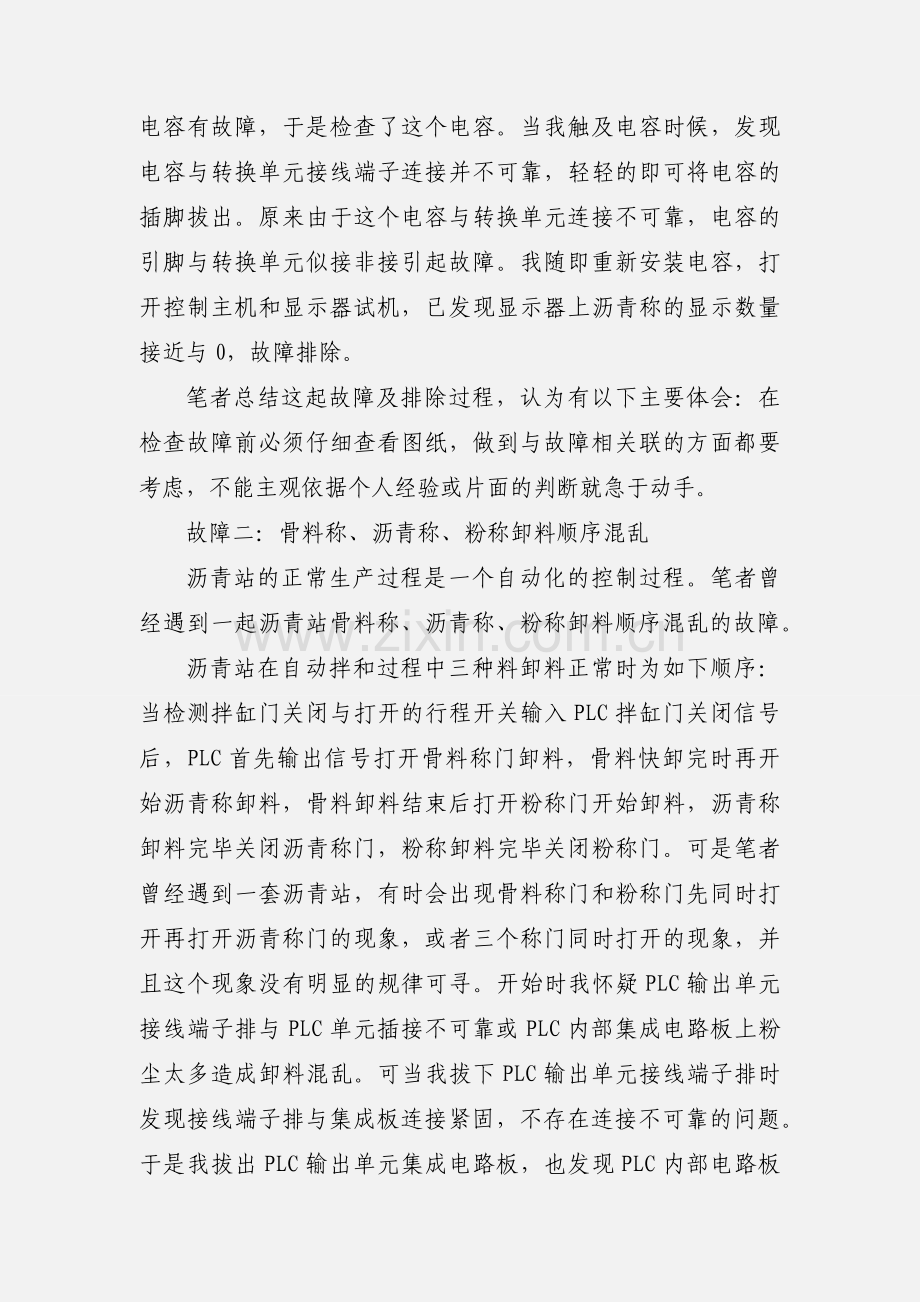 电容有故障，于是检查了这个电容。当我触及电容时候，发现电容与转换单元接线端子连接并不可靠，轻轻的即可将电容的插脚拔出。原来由于这个电容与转换单元连接不可靠，电容的引脚与转换单元似接非接引起故障。我随即重新安装电容，打开控制主机和显示器试机，已发现显示器上沥青称的显示数量接近与0，故障排除。

笔者总结这起故障及排除过程，认为有以下主要体会：在检查故障前必须仔细查看图纸，做到与故障相关联的方面都要考虑，不能主观依据个人经验或片面的判断就急于动手。

故障二：骨料称、沥青称、粉称卸料顺序混乱

沥青站的正常生产过程是一个自动化的控制过程。笔者曾经遇到一起沥青站骨料称、沥青称、粉称卸料顺序混乱的故障。

沥青站在自动拌和过程中三种料卸料正常时为如下顺序：当检测拌缸门关闭与打开的行程开关输入PLC拌缸门关闭信号后，PLC首先输出信号打开骨料称门卸料，骨料快卸完时再开始沥青称卸料，骨料卸料结束后打开粉称门开始卸料，沥青称卸料完毕关闭沥青称门，粉称卸料完毕关闭粉称门。可是笔者曾经遇到一套沥青站，有时会出现骨料称门和粉称门先同时打开再打开沥青称门的现象，或者三个称门同时打开的现象，并且这个现象没有明显的规律可寻。开始时我怀疑PLC输出单元接线端子排与PLC单元插接不可靠或PLC内部集成电路板上粉尘太多造成卸料混乱。可当我拔下PLC输出单元接线端子排时发现接线端子排与集成板连接紧固，不存在连接不可靠的问题。于是我拔出PLC输出单元集成电路板，也发现PLC内部电路板

www.zixin.com.cn